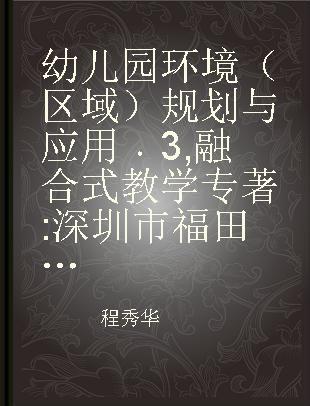 幼儿园环境（区域）规划与应用．3,融合式教学专著:深圳市福田...

程秀华